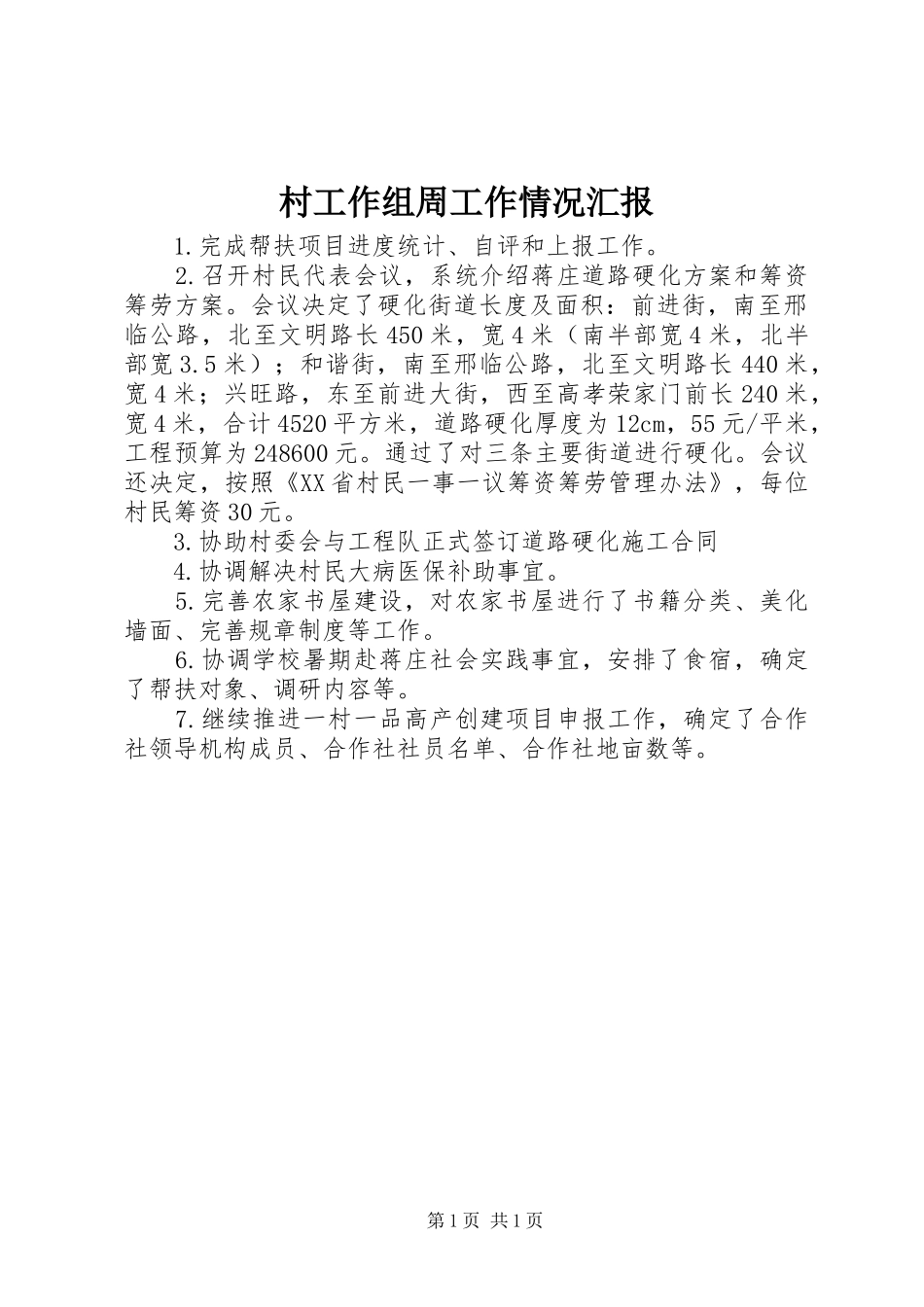 村工作组周工作情况汇报

1.完成帮扶项目进度统计、自评和上报工作。

2.召开村民代表会议，系统介绍蒋庄道路硬化方案和筹资筹劳方案。会议决定了硬化街道长度及面积：前进街，南至邢临公路，北至文明路长450米，宽4米（南半部宽4米，北半部宽3.5米）；和谐街，南至邢临公路，北至文明路长440米，宽4米；兴旺路，东至前进大街，西至高孝荣家门前长240米，宽4米，合计4520平方米，道路硬化厚度为12cm，55元/平米，工程预算为248600元。通过了对三条主要街道进行硬化。会议还决定，按照《XX省村民一事一议筹资筹劳管理办法》，每位村民筹资30元。

3.协助村委会与工程队正式签订道路硬化施工合同

4.协调解决村民大病医保补助事宜。

5.完善农家书屋建设，对农家书屋进行了书籍分类、美化墙面、完善规章制度等工作。

6.协调学校暑期赴蒋庄社会实践事宜，安排了食宿，确定了帮扶对象、调研内容等。

7.继续推进一村一品高产创建项目申报工作，确定了合作社领导机构成员、合作社社员名单、合作社地亩数等。

第1页 共1页